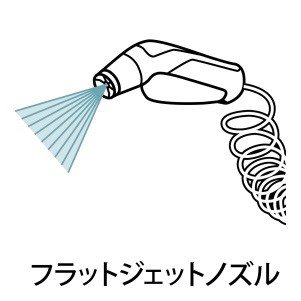 フラットジェットノズル